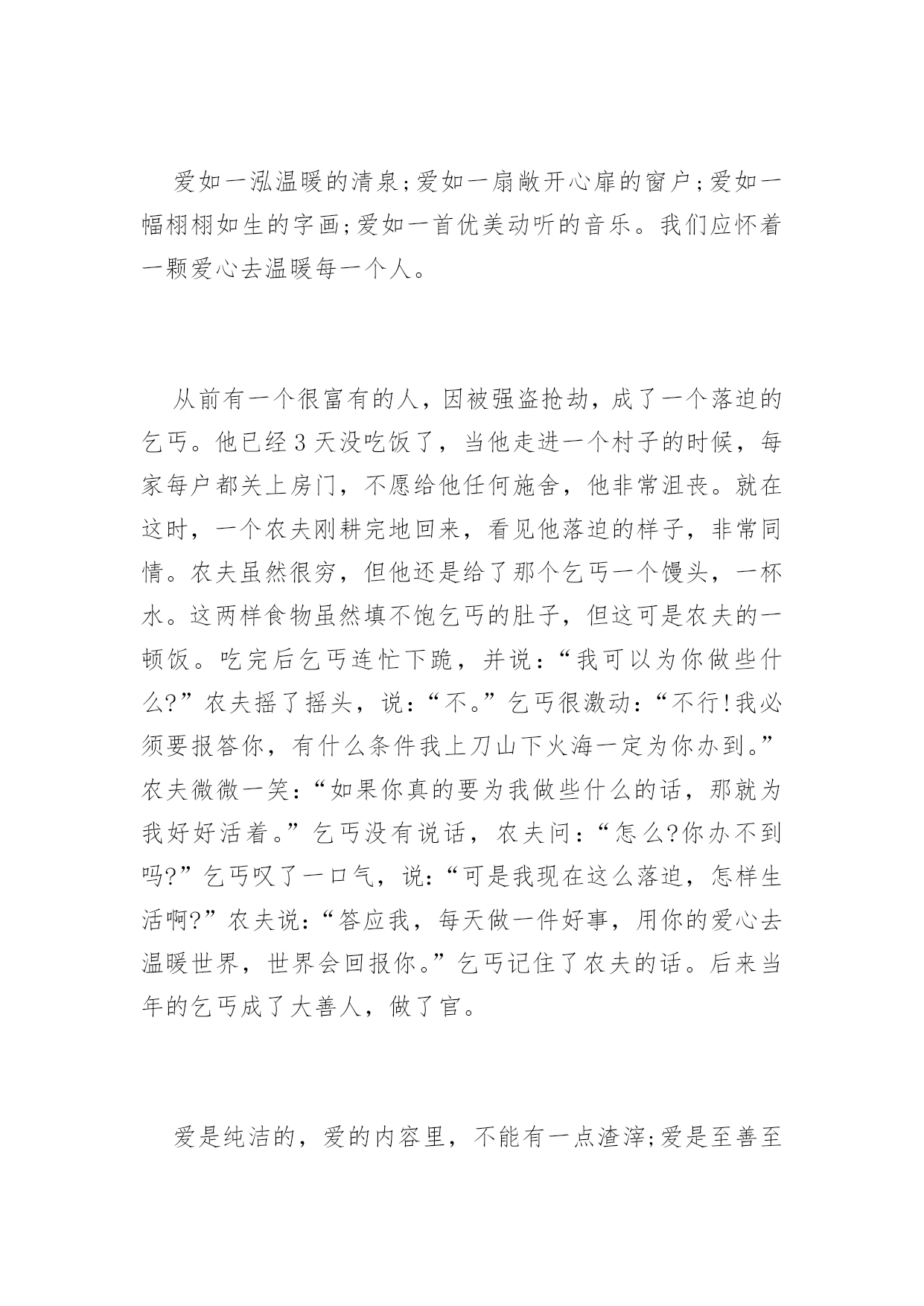 爱如一泓温暖的清泉;爱如一扇敞开心扉的窗户;爱如一幅栩栩如生的字画;爱如一首优美动听的音乐。我们应怀着一颗爱心去温暖每一个人。

从前有一个很富有的人，因被强盗抢劫，成了一个落迫的乞丐。他已经3天没吃饭了，当他走进一个村子的时候，每家每户都关上房门，不愿给他任何施舍，他非常沮丧。就在这时，一个农夫刚耕完地回来，看见他落迫的样子，非常同情。农夫虽然很穷，但他还是给了那个乞丐一个馒头，一杯水。这两样食物虽然填不饱乞丐的肚子，但这可是农夫的一顿饭。吃完后乞丐连忙下跪，并说:“我可以为你做些什么?”农夫摇了摇头，说:“不。”乞丐很激动:“不行!我必须要报答你，有什么条件我上刀山下火海一定为你办到。”农夫微微一笑:“如果你真的要为我做些什么的话，那就为我好好活着。”乞丐没有说话，农夫问:“怎么?你办不到吗?”乞丐叹了一口气，说:“可是我现在这么落迫，怎样生活啊?”农夫说:“答应我，每天做一件好事，用你的爱心去温暖世界，世界会回报你。”乞丐记住了农夫的话。后来当年的乞丐成了大善人，做了官。

爱是纯洁的，爱的内容里，不能有一点渣滓;爱是至善至